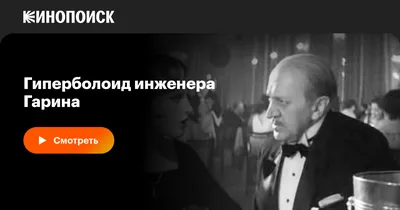 КИНОПОИСК

Гиперболоид инженера Гарина

Смотреть